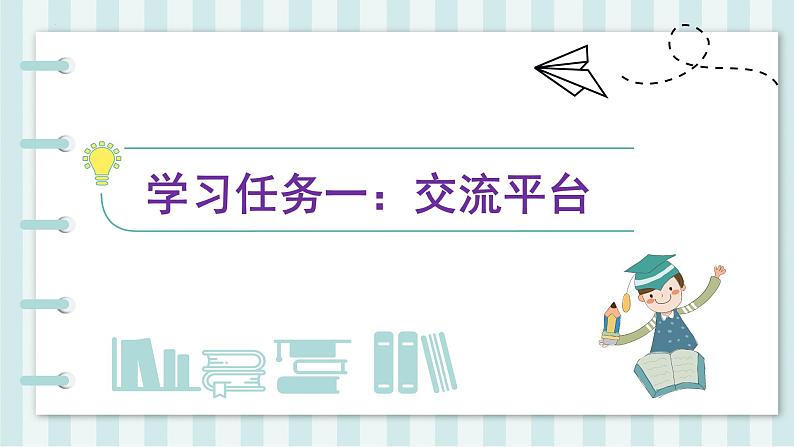 学习任务一：交流平台